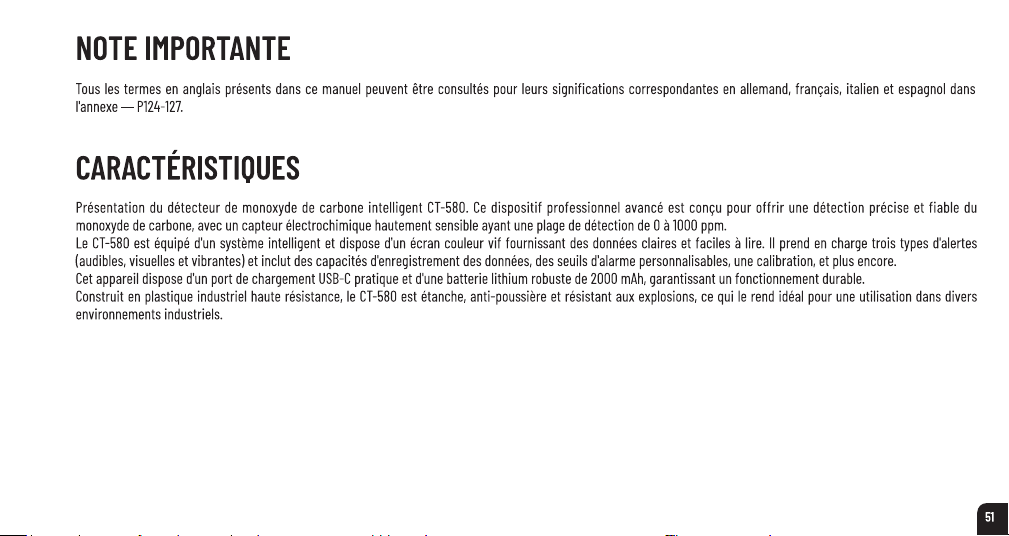 NOTE IMPORTANTE

Tous les termes en anglais présents dans ce manuel peuvent être consultés pour leurs significations correspondantes en allemand, français, italien et espagnol dans l'annexe — P124-127.

CARACTÉRISTIQUES

Présentation du détecteur de monoxyde de carbone intelligent CT-580. Ce dispositif professionnel avancé est conçu pour offrir une détection précise et fiable du monoxyde de carbone, avec un capteur électrochimique hautement sensible ayant une plage de détection de 0 à 1000 ppm.
Le CT-580 est équipé d'un système intelligent et dispose d'un écran couleur vif fournissant des données claires et faciles à lire. Il prend en charge trois types d'alertes (audibles, visuelles et vibrantes) et inclut des capacités d'enregistrement des données, des seuils d'alarme personnalisables, une calibration, et plus encore.
Cet appareil dispose d'un port de chargement USB-C pratique et d'une batterie lithium robuste de 2000 mAh, garantissant un fonctionnement durable.
Construit en plastique industriel haute résistance, le CT-580 est étanche, anti-poussière et résistant aux explosions, ce qui le rend idéal pour une utilisation dans divers environnements industriels.

51